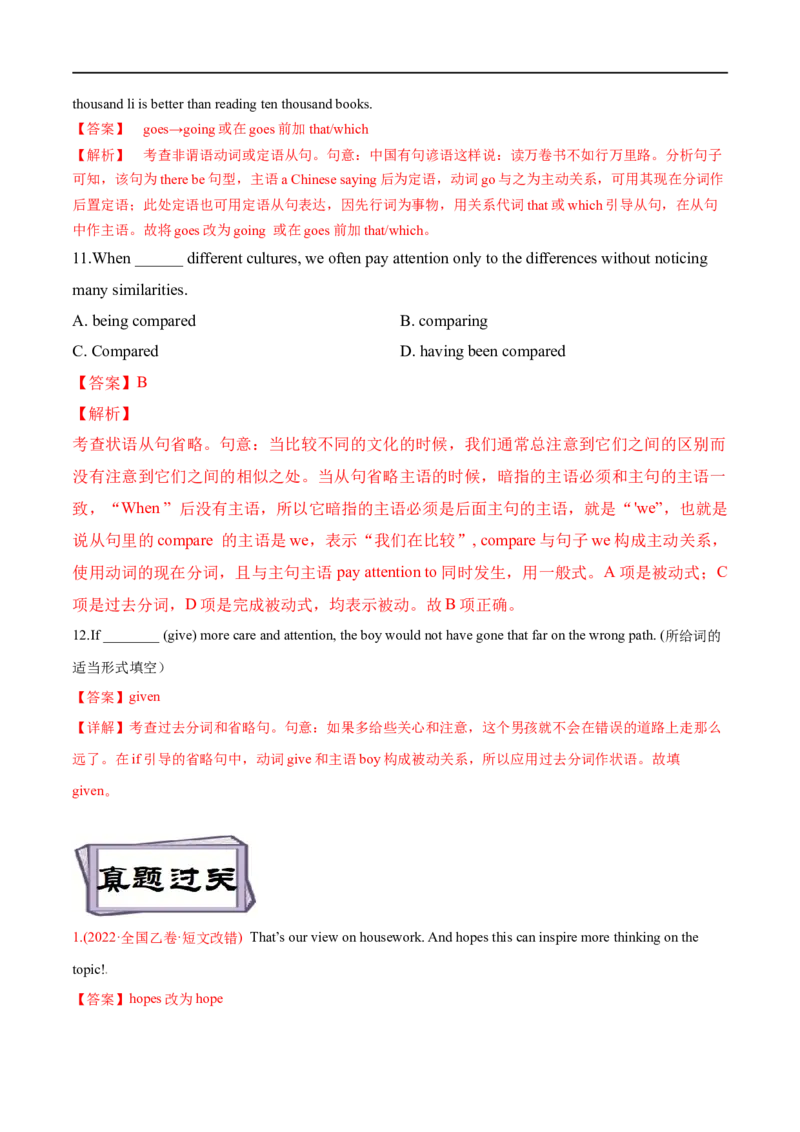 thousand li is better than reading ten thousand books.

【答案】 goes→going 或在 goes 前加 that/which

【解析】 考查非谓语动词或定语从句。句意：中国有句谚语这样说：读万卷书不如行万里路。分析句子可知，该句为 there be 句型，主语 a Chinese saying 后为定语，动词 go 与之为主动关系，可用其现在分词作后置定语；此处定语也可用定语从句表达，因先行词为事物，用关系代词 that 或 which 引导从句，在从句中作主语。故将 goes 改为 going 或在 goes 前加 that/which。

11.When ______ different cultures, we often pay attention only to the differences without noticing many similarities.

A. being compared

B. comparing

C. Compared

D. having been compared

【答案】B

【解析】

考查状语从句省略。句意：当比较不同的文化的时候，我们通常总注意到它们之间的区别而没有注意到它们之间的相似之处。当从句省略主语的时候，暗指的主语必须和主句的主语一致，“When ”后没有主语，所以它暗指的主语必须是后面主句的主语，就是“'we”，也就是说从句里的 compare 的主语是 we，表示“我们在比较”, compare 与句子 we 构成主动关系，使用动词的现在分词，且与主句主语 pay attention to 同时发生，用一般式。A 项是被动式；C 项是过去分词，D 项是完成被动式，均表示被动。故 B 项正确。

12.If ________ (give) more care and attention, the boy would not have gone that far on the wrong path. (所给词的适当形式填空）

【答案】given

【详解】考查过去分词和省略句。句意：如果多给些关心和注意，这个男孩就不会在错误的道路上走那么远了。在 if 引导的省略句中，动词 give 和主语 boy 构成被动关系，所以应用过去分词作状语。故填 given。

真题过关

1.(2022·全国乙卷·短文改错) That's our view on housework. And hopes this can inspire more thinking on the topic!.

【答案】hopes 改为 hope